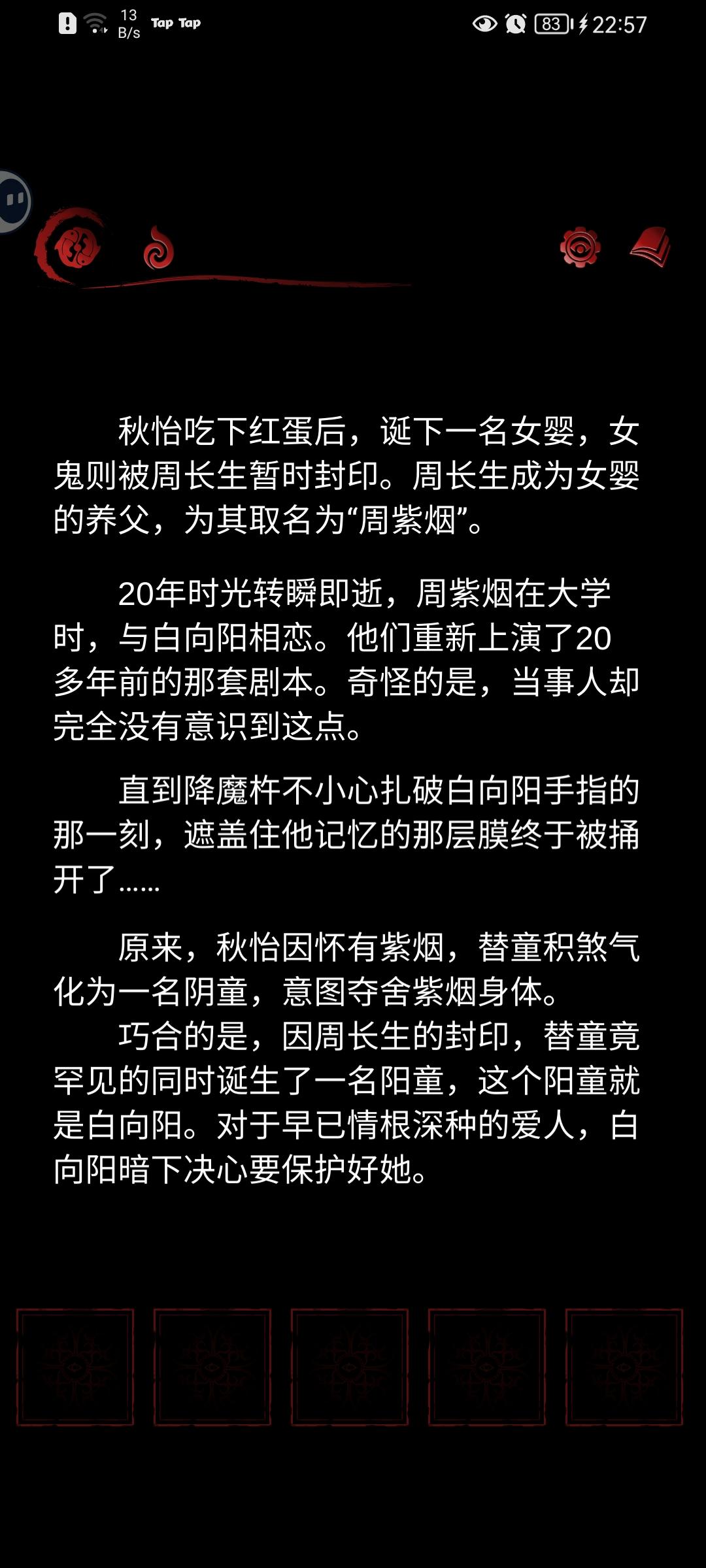 13 B/s Tap Tap 83 22:57

秋怡吃下红蛋后，诞下一名女婴，女鬼则被周长生暂时封印。周长生成为女婴的养父，为其取名为“周紫烟”。

20年时光转瞬即逝，周紫烟在大学时，与白向阳相恋。他们重新上演了20多年前的那套剧本。奇怪的是，当事人却完全没有意识到这点。

直到降魔杵不小心扎破白向阳手指的那一刻，遮盖住他记忆的那层膜终于被捅开了……

原来，秋怡因怀有紫烟，替童积煞气化为一名阴童，意图夺舍紫烟身体。
巧合的是，因周长生的封印，替童竟罕见的同时诞生了一名阳童，这个阳童就是白向阳。对于早已情根深种的爱人，白向阳暗下决心要保护好她。